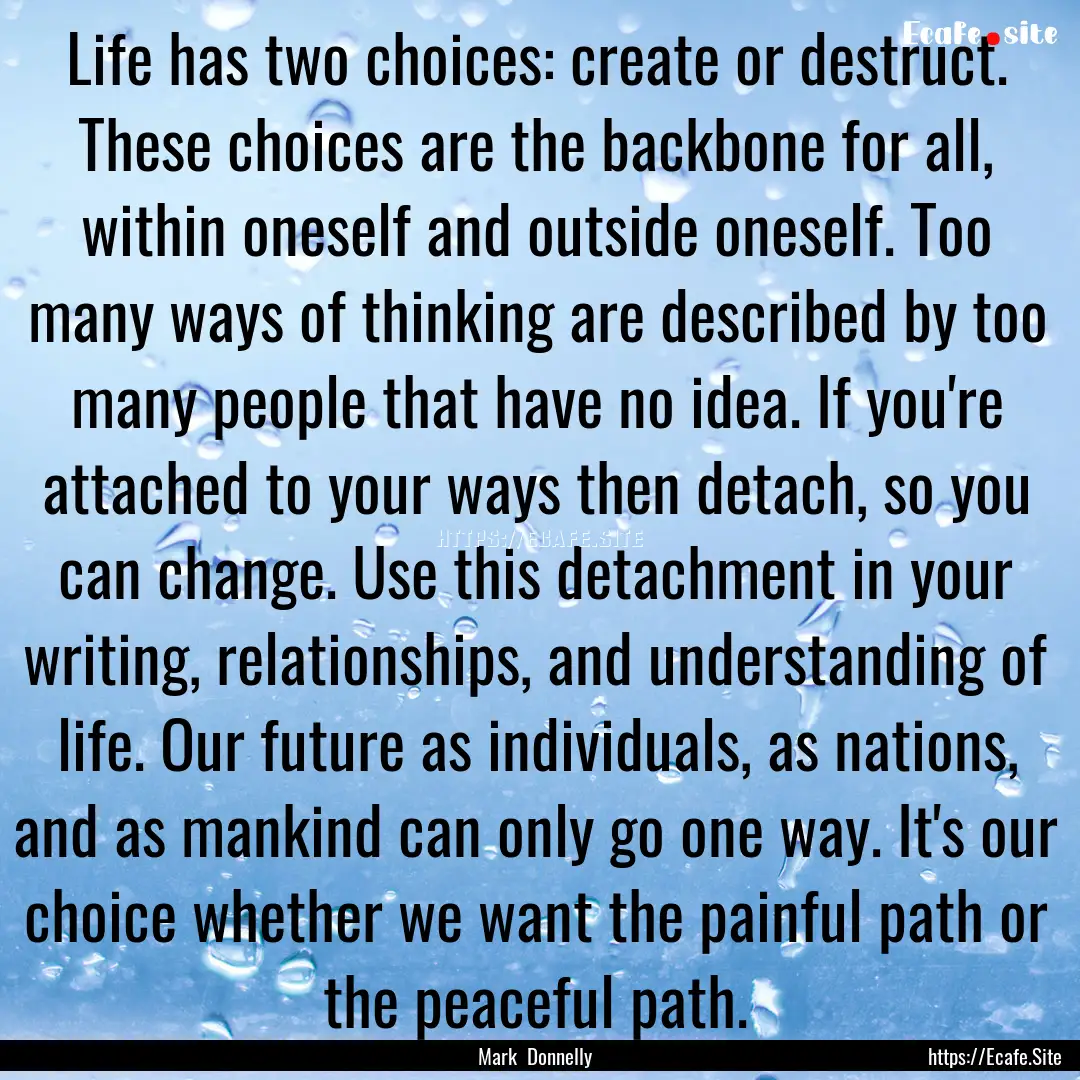 Ecafe.site

Life has two choices: create or destruct. These choices are the backbone for all, within oneself and outside oneself. Too many ways of thinking are described by too many people that have no idea. If you're attached to your ways then detach, so you can change. Use this detachment in your writing, relationships, and understanding of life. Our future as individuals, as nations, and as mankind can only go one way. It's our choice whether we want the painful path or the peaceful path.

HTTPS://ECAFE.SITE

Mark Donnelly

https://Ecafe.Site